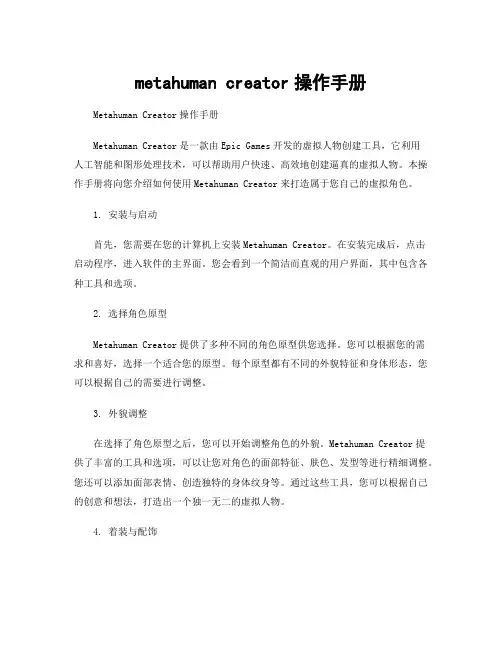 metahuman creator 操作手册

Metahuman Creator 操作手册

Metahuman Creator 是一款由 Epic Games 开发的虚拟人物创建工具，它利用人工智能和图形处理技术，可以帮助用户快速、高效地创建逼真的虚拟人物。本操作手册将向您介绍如何使用 Metahuman Creator 来打造属于您自己的虚拟角色。

1. 安装与启动

首先，您需要在您的计算机上安装 Metahuman Creator。在安装完成后，点击启动程序，进入软件的主界面。您会看到一个简洁而直观的用户界面，其中包含各种工具和选项。

2. 选择角色原型

Metahuman Creator 提供了多种不同的角色原型供您选择。您可以根据您的需求和喜好，选择一个适合您的原型。每个原型都有不同的外貌特征和身体形态，您可以根据自己的需要进行调整。

3. 外貌调整

在选择了角色原型之后，您可以开始调整角色的外貌。Metahuman Creator 提供了丰富的工具和选项，可以让您对角色的面部特征、肤色、发型等进行精细调整。您还可以添加面部表情、创造独特的身体纹身等。通过这些工具，您可以根据自己的创意和想法，打造出一个独一无二的虚拟人物。

4. 着装与配饰